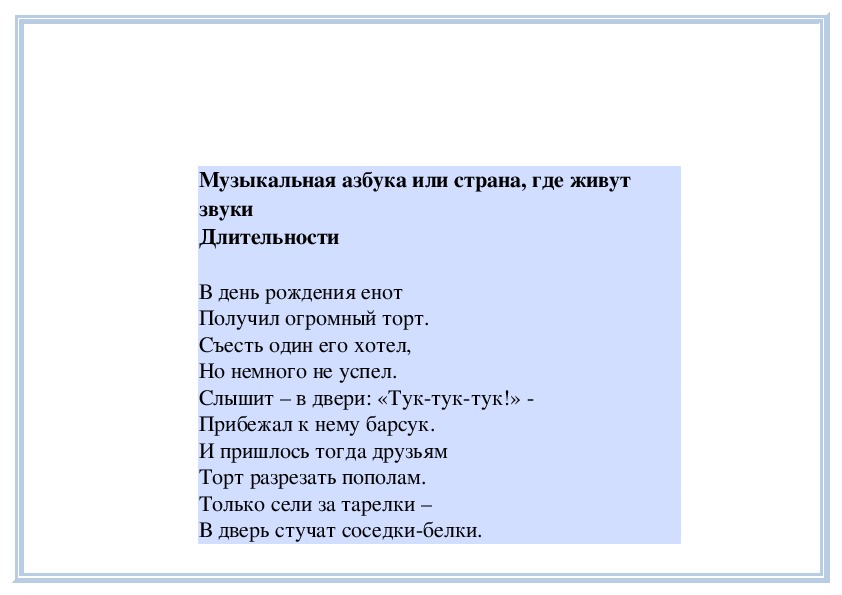 Музыкальная азбука или страна, где живут звуки
Длительности

В день рождения енот
Получил огромный торт.
Съесть один его хотел,
Но немного не успел.
Слышит – в двери: «Тук-тук-тук!» -
Прибежал к нему барсук.
И пришлось тогда друзьям
Торт разрезать пополам.
Только сели за тарелки –
В дверь стучат соседки-белки.